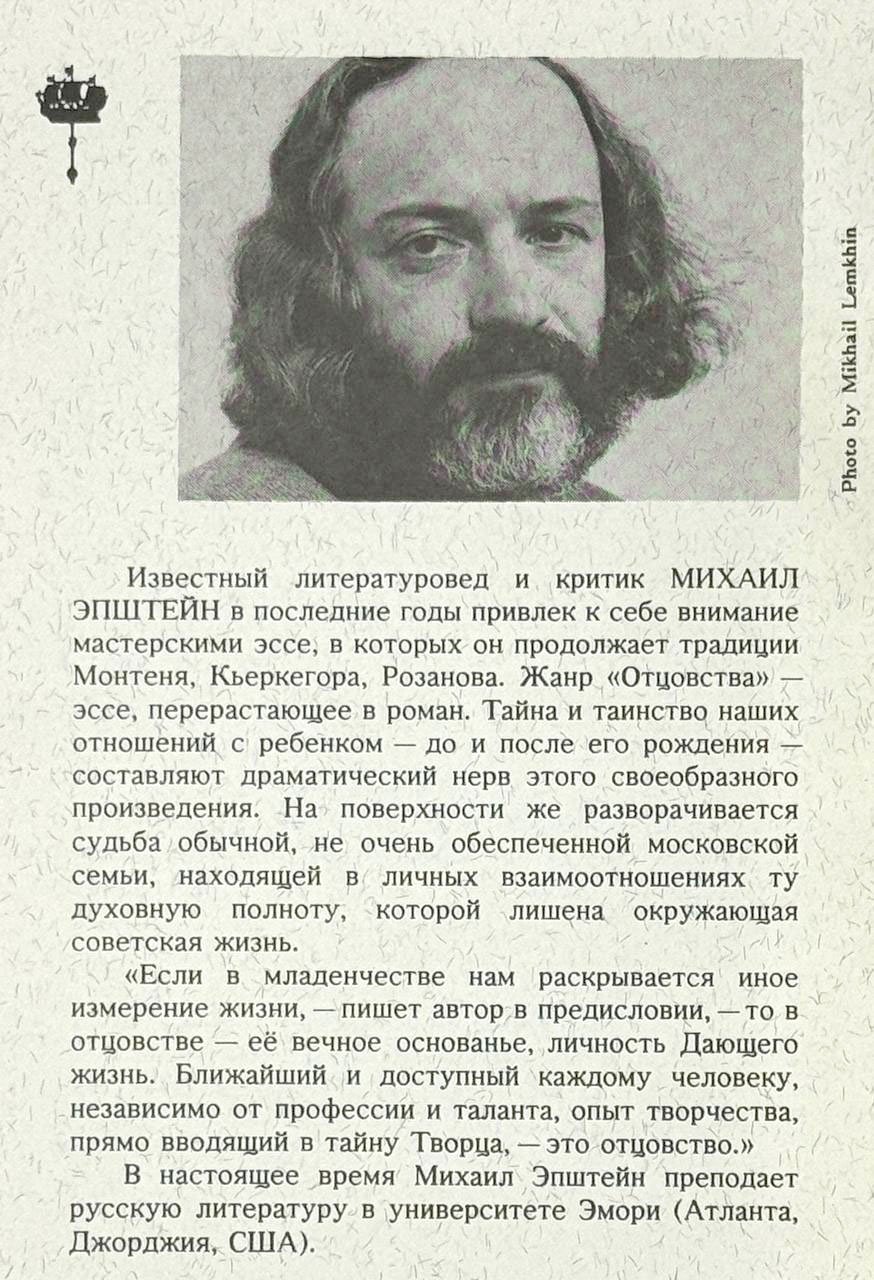 Photo by Mikhail Lemkhin

Известный литературовед и критик МИХАИЛ ЭПШТЕЙН в последние годы привлек к себе внимание мастерскими эссе, в которых он продолжает традиции Монтеня, Кьеркегора, Розанова. Жанр «Отцовства» — эссе, перерастающее в роман. Тайна и таинство наших отношений с ребенком — до и после его рождения — составляют драматический нерв этого своеобразного произведения. На поверхности же разворачивается судьба обычной, не очень обеспеченной московской семьи, находящей в личных взаимоотношениях ту духовную полноту, которой лишена окружающая советская жизнь.

«Если в младенчестве нам раскрывается иное измерение жизни, — пишет автор в предисловии, — то в отцовстве — её вечное основанье, личность Дающего жизнь. Ближайший и доступный каждому человеку, независимо от профессии и таланта, опыт творчества, прямо вводящий в тайну Творца, — это отцовство.»

В настоящее время Михаил Эпштейн преподает русскую литературу в университете Эмори (Атланта, Джорджия, США).